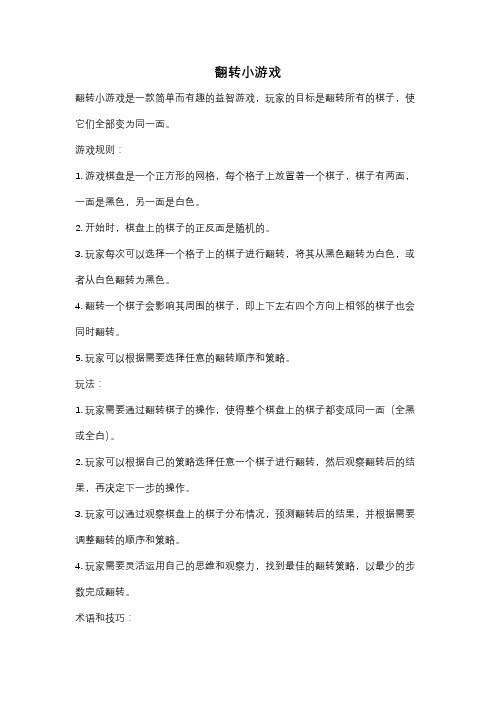 翻转小游戏

翻转小游戏是一款简单而有趣的益智游戏，玩家的目标是翻转所有的棋子，使它们全部变为同一面。

游戏规则：

1. 游戏棋盘是一个正方形的网格，每个格子上放置着一个棋子，棋子有两面，一面是黑色，另一面是白色。

2. 开始时，棋盘上的棋子的正反面是随机的。

3. 玩家每次可以选择一个格子上的棋子进行翻转，将其从黑色翻转为白色，或者从白色翻转为黑色。

4. 翻转一个棋子会影响其周围的棋子，即上下左右四个方向上相邻的棋子也会同时翻转。

5. 玩家可以根据需要选择任意的翻转顺序和策略。

玩法：

1. 玩家需要通过翻转棋子的操作，使得整个棋盘上的棋子都变成同一面（全黑或全白）。

2. 玩家可以根据自己的策略选择任意一个棋子进行翻转，然后观察翻转后的结果，再决定下一步的操作。

3. 玩家可以通过观察棋盘上的棋子分布情况，预测翻转后的结果，并根据需要调整翻转的顺序和策略。

4. 玩家需要灵活运用自己的思维和观察力，找到最佳的翻转策略，以最少的步数完成翻转。

术语和技巧：